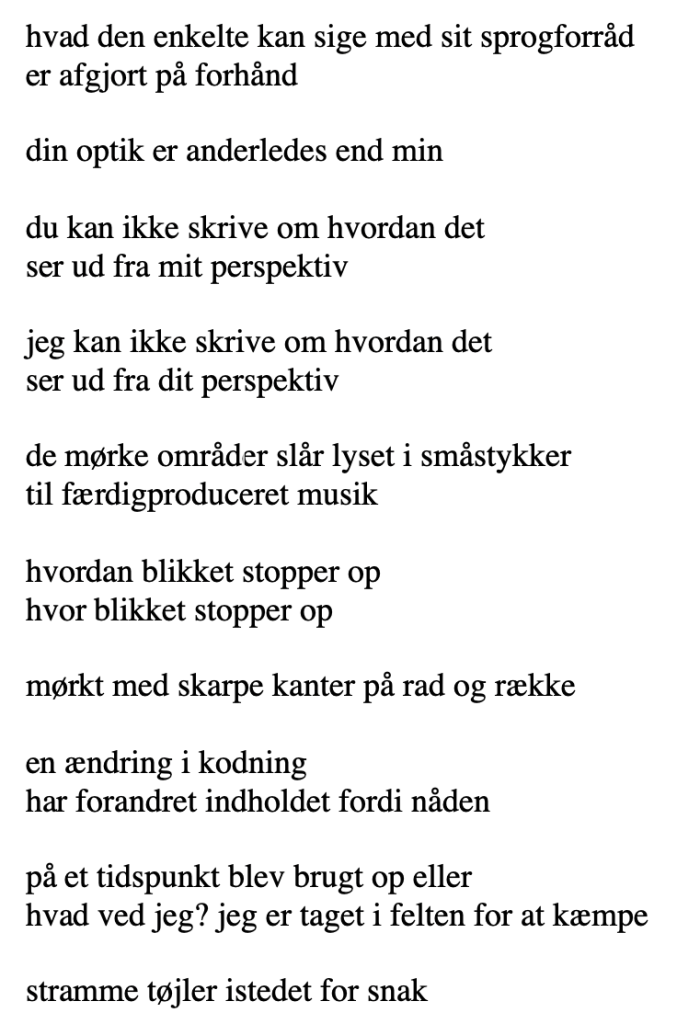 hvad den enkelte kan sige med sit sprogforråd
er afgjort på forhånd

din optik er anderledes end min

du kan ikke skrive om hvordan det
ser ud fra mit perspektiv

jeg kan ikke skrive om hvordan det
ser ud fra dit perspektiv

de mørke områder slår lyset i småstykker
til færdigproduceret musik

hvordan blikket stopper op
hvor blikket stopper op

mørkt med skarpe kanter på rad og række

en ændring i kodning
har forandret indholdet fordi nåden

på et tidspunkt blev brugt op eller
hvad ved jeg? jeg er taget i felten for at kæmpe

stramme tøjler istedet for snak